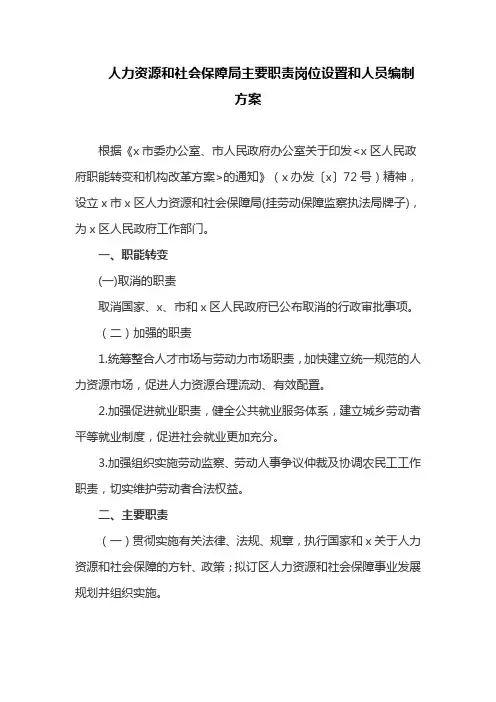 人力资源和社会保障局主要职责岗位设置和人员编制方案

根据《x 市委办公室、市人民政府办公室关于印发<x 区人民政府职能转变和机构改革方案>的通知》（x 办发〔x〕72 号）精神，设立 x 市 x 区人力资源和社会保障局(挂劳动保障监察执法局牌子)，为 x 区人民政府工作部门。

一、职能转变

(一)取消的职责

取消国家、x、市和 x 区人民政府已公布取消的行政审批事项。

（二）加强的职责

1.统筹整合人才市场与劳动力市场职责，加快建立统一规范的人力资源市场，促进人力资源合理流动、有效配置。

2.加强促进就业职责，健全公共就业服务体系，建立城乡劳动者平等就业制度，促进社会就业更加充分。

3.加强组织实施劳动监察、劳动人事争议仲裁及协调农民工工作职责，切实维护劳动者合法权益。

二、主要职责

（一）贯彻实施有关法律、法规、规章，执行国家和 x 关于人力资源和社会保障的方针、政策；拟订区人力资源和社会保障事业发展规划并组织实施。